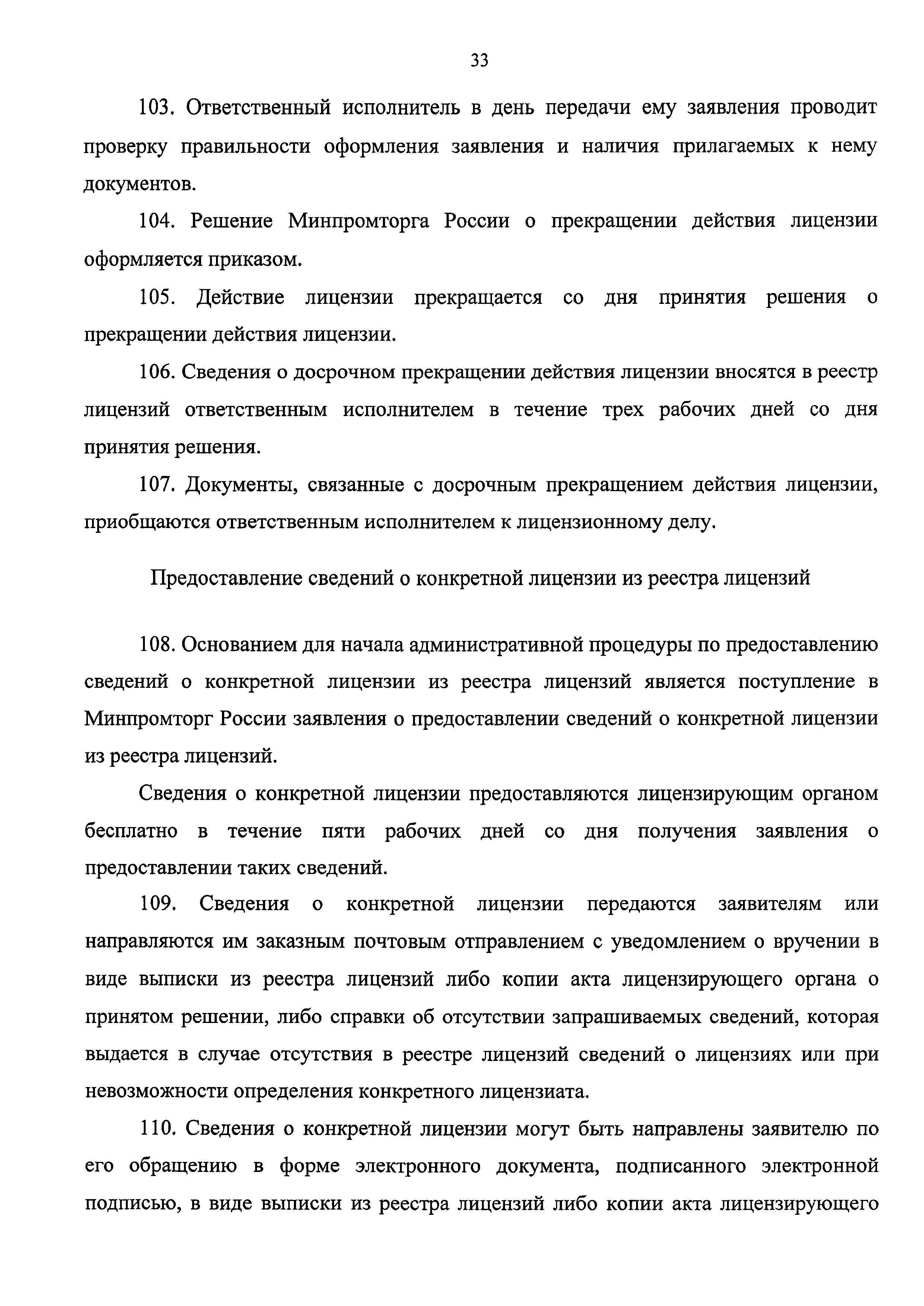 33

103. Ответственный исполнитель в день передачи ему заявления проводит проверку правильности оформления заявления и наличия прилагаемых к нему документов.

104. Решение Минпромторга России о прекращении действия лицензии оформляется приказом.

105. Действие лицензии прекращается со дня принятия решения о прекращении действия лицензии.

106. Сведения о досрочном прекращении действия лицензии вносятся в реестр лицензий ответственным исполнителем в течение трех рабочих дней со дня принятия решения.

107. Документы, связанные с досрочным прекращением действия лицензии, приобщаются ответственным исполнителем к лицензионному делу.

Предоставление сведений о конкретной лицензии из реестра лицензий

108. Основанием для начала административной процедуры по предоставлению сведений о конкретной лицензии из реестра лицензий является поступление в Минпромторг России заявления о предоставлении сведений о конкретной лицензии из реестра лицензий.

Сведения о конкретной лицензии предоставляются лицензирующим органом бесплатно в течение пяти рабочих дней со дня получения заявления о предоставлении таких сведений.

109. Сведения о конкретной лицензии передаются заявителям или направляются им заказным почтовым отправлением с уведомлением о вручении в виде выписки из реестра лицензий либо копии акта лицензирующего органа о принятом решении, либо справки об отсутствии запрашиваемых сведений, которая выдается в случае отсутствия в реестре лицензий сведений о лицензиях или при невозможности определения конкретного лицензиата.

110. Сведения о конкретной лицензии могут быть направлены заявителю по его обращению в форме электронного документа, подписанного электронной подписью, в виде выписки из реестра лицензий либо копии акта лицензирующего